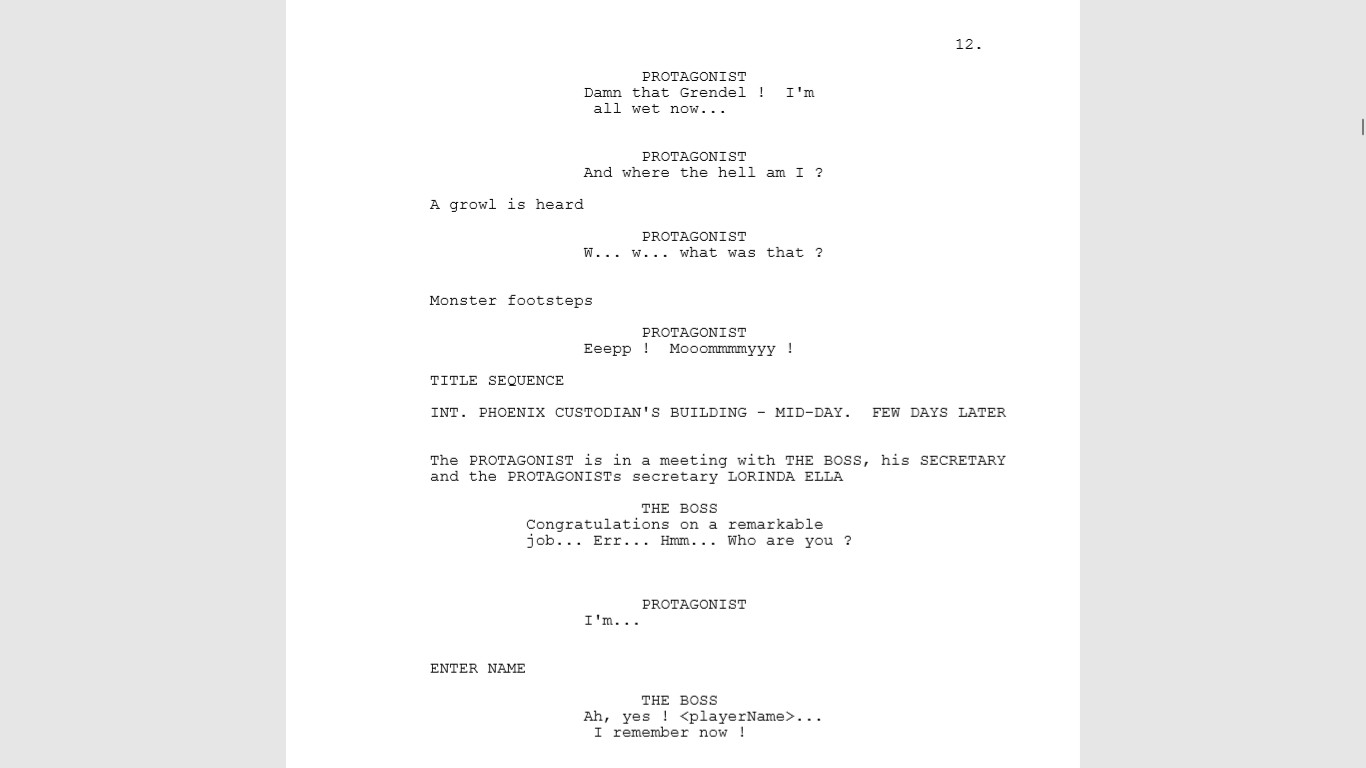 12.

PROTAGONIST
Damn that Grendel ! I'm all wet now...

PROTAGONIST
And where the hell am I ?

A growl is heard

PROTAGONIST
W... w... what was that ?

Monster footsteps

PROTAGONIST
Eeepp ! Mooommmmyyy !

TITLE SEQUENCE

INT. PHOENIX CUSTODIAN'S BUILDING - MID-DAY. FEW DAYS LATER

The PROTAGONIST is in a meeting with THE BOSS, his SECRETARY and the PROTAGONISTs secretary LORINDA ELLA

THE BOSS
Congratulations on a remarkable job... Err... Hmm... Who are you ?

PROTAGONIST
I'm...

ENTER NAME

THE BOSS
Ah, yes ! <playerName>... I remember now !